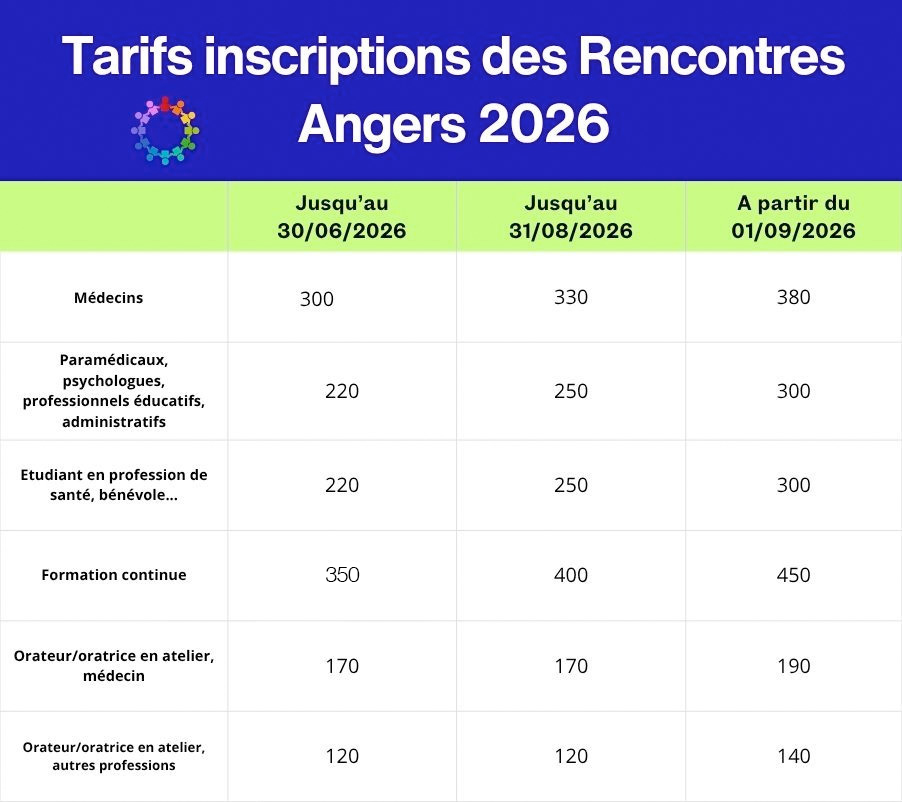 Tarifs inscriptions des Rencontres Angers 2026

| | Jusqu'au 30/06/2026 | Jusqu'au 31/08/2026 | A partir du 01/09/2026 |
|---|---|---|---|
| Médecins | 300 | 330 | 380 |
| Paramédicaux, psychologues, professionnels éducatifs, administratifs | 220 | 250 | 300 |
| Etudiant en profession de santé, bénévole... | 220 | 250 | 300 |
| Formation continue | 350 | 400 | 450 |
| Orateur/oratrice en atelier, médecin | 170 | 170 | 190 |
| Orateur/oratrice en atelier, autres professions | 120 | 120 | 140 |